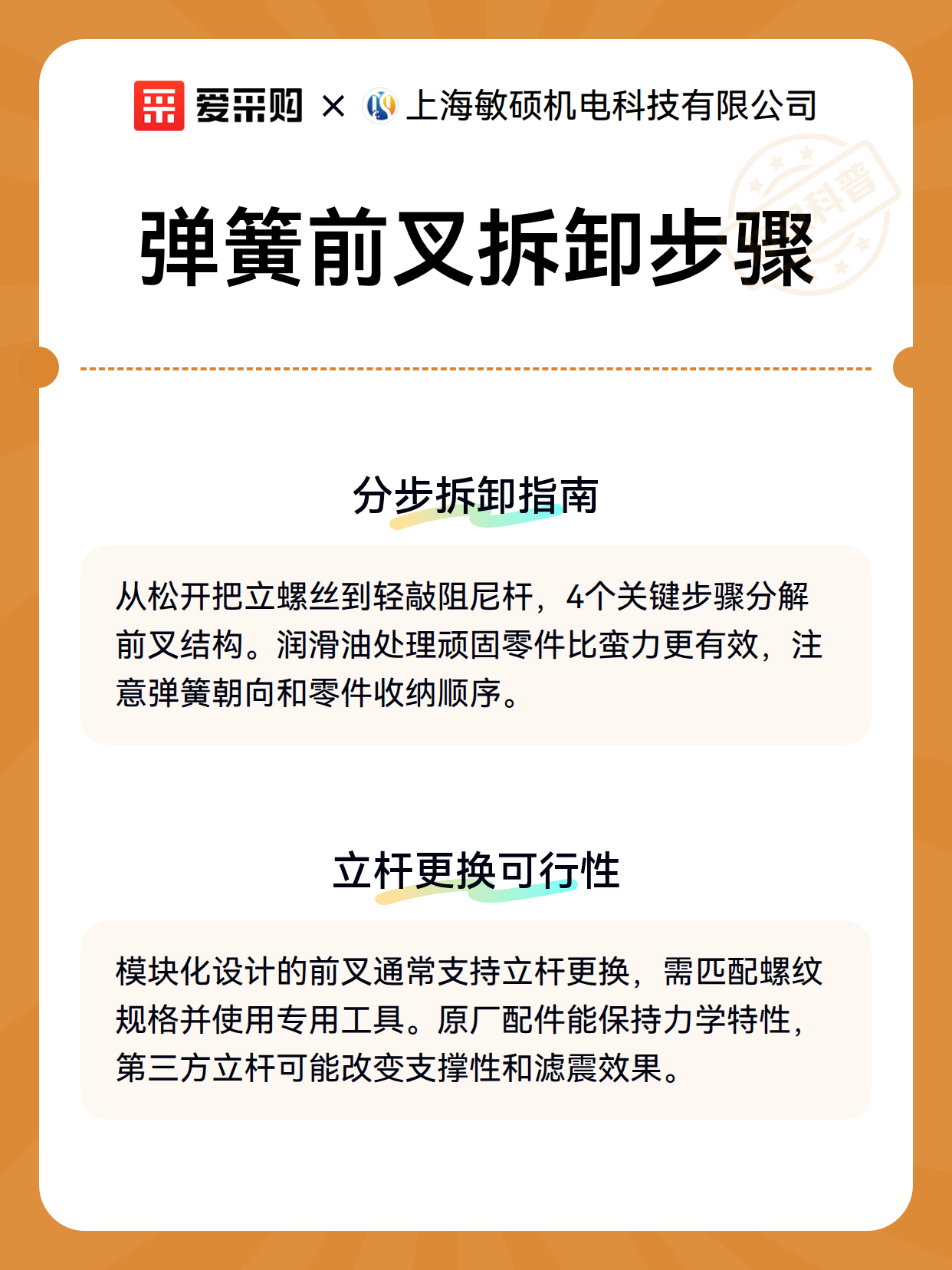 爱采购 × 上海敏硕机电科技有限公司

科普

弹簧前叉拆卸步骤

分步拆卸指南

从松开把立螺丝到轻敲阻尼杆，4个关键步骤分解前叉结构。润滑油处理顽固零件比蛮力更有效，注意弹簧朝向和零件收纳顺序。

立杆更换可行性

模块化设计的前叉通常支持立杆更换，需匹配螺纹规格并使用专用工具。原厂配件能保持力学特性，第三方立杆可能改变支撑性和滤震效果。